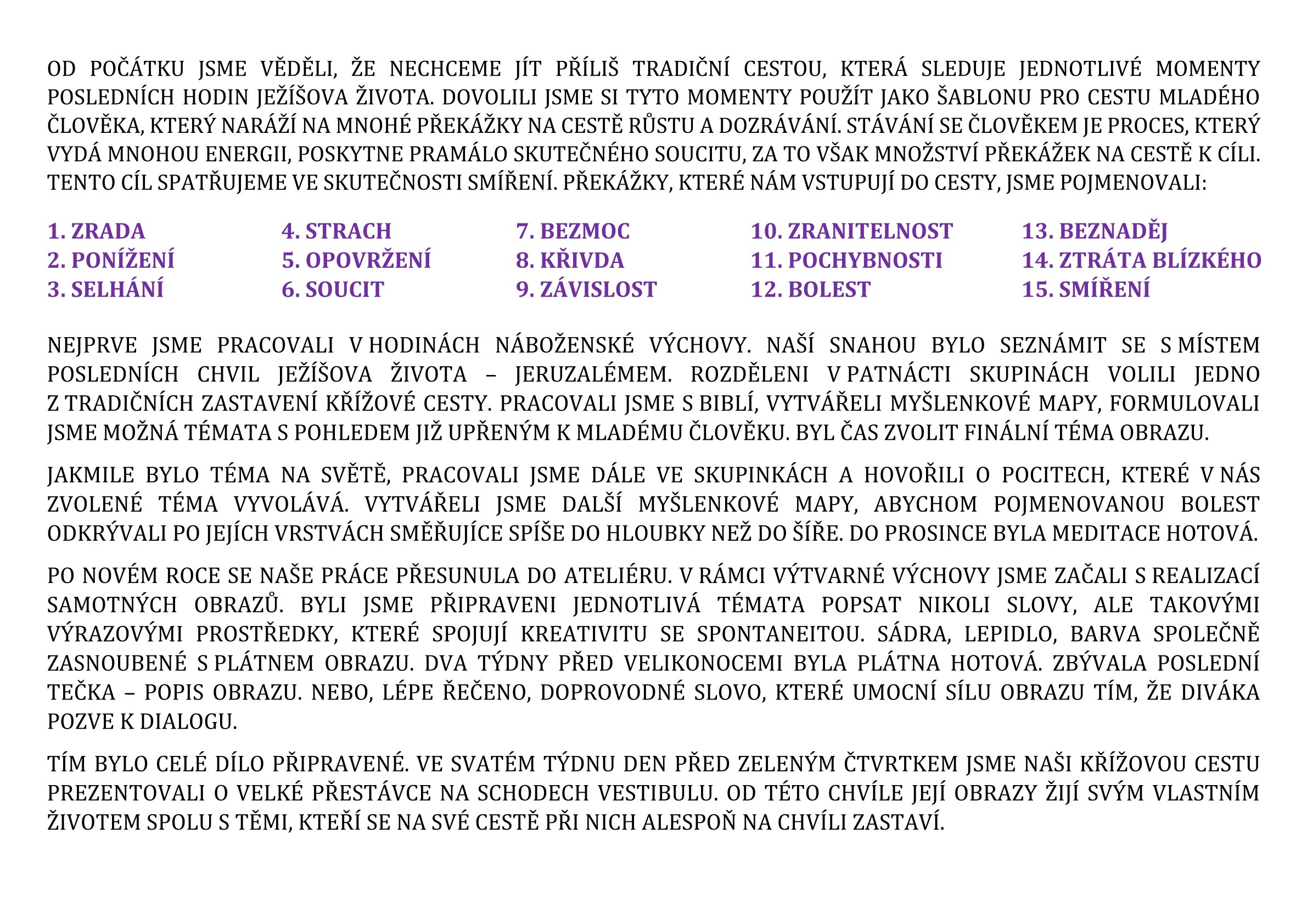 OD POČÁTKU JSME VĚDĚLI, ŽE NECHCEME JÍT PŘÍLIŠ TRADIČNÍ CESTOU, KTERÁ SLEDUJE JEDNOTLIVÉ MOMENTY POSLEDNÍCH HODIN JEŽÍŠOVA ŽIVOTA. DOVOLILI JSME SI TYTO MOMENTY POUŽÍT JAKO ŠABLONU PRO CESTU MLADÉHO ČLOVĚKA, KTERÝ NARÁŽÍ NA MNOHÉ PŘEKÁŽKY NA CESTĚ RŮSTU A DOZRÁVÁNÍ. STÁVÁNÍ SE ČLOVĚKEM JE PROCES, KTERÝ VYDÁ MNOHOU ENERGII, POSKYTNE PRAMÁLO SKUTEČNÉHO SOUCITU, ZA TO VŠAK MNOŽSTVÍ PŘEKÁŽEK NA CESTĚ K CÍLI. TENTO CÍL SPATŘUJEME VE SKUTEČNOSTI SMÍŘENÍ. PŘEKÁŽKY, KTERÉ NÁM VSTUPUJÍ DO CESTY, JSME POJMENOVALI:

1. ZRADA
2. PONÍŽENÍ
3. SELHÁNÍ

4. STRACH
5. OPOVRŽENÍ
6. SOUCIT

7. BEZMOC
8. KŘIVDA
9. ZÁVISLOST

10. ZRANITELNOST
11. POCHYBNOSTI
12. BOLEST

13. BEZNADĚJ
14. ZTRÁTA BLÍZKÉHO
15. SMÍŘENÍ

NEJPRVE JSME PRACOVALI V HODINÁCH NÁBOŽENSKÉ VÝCHOVY. NAŠÍ SNAHOU BYLO SEZNÁMIT SE S MÍSTEM POSLEDNÍCH CHVIL JEŽÍŠOVA ŽIVOTA – JERUZALÉMEM. ROZDĚLENI V PATNÁCTI SKUPINÁCH VOLILI JEDNO Z TRADIČNÍCH ZASTAVENÍ KŘÍŽOVÉ CESTY. PRACOVALI JSME S BIBLÍ, VYTVÁŘELI MYŠLENKOVÉ MAPY, FORMULOVALI JSME MOŽNÁ TÉMATA S POHLEDEM JIŽ UPŘENÝM K MLADÉMU ČLOVĚKU. BYL ČAS ZVOLIT FINÁLNÍ TÉMA OBRAZU.

JAKMILE BYLO TÉMA NA SVĚTĚ, PRACOVALI JSME DÁLE VE SKUPINKÁCH A HOVOŘILI O POCITECH, KTERÉ V NÁS ZVOLENÉ TÉMA VYVOLÁVÁ. VYTVÁŘELI JSME DALŠÍ MYŠLENKOVÉ MAPY, ABYCHOM POJMENOVANOU BOLEST ODKRÝVALI PO JEJÍCH VRSTVÁCH SMĚŘUJÍCE SPÍŠE DO HLOUBKY NEŽ DO ŠÍŘE. DO PROSINCE BYLA MEDITACE HOTOVÁ.

PO NOVÉM ROCE SE NAŠE PRÁCE PŘESUNULA DO ATELIÉRU. V RÁMCI VÝTVARNÉ VÝCHOVY JSME ZAČALI S REALIZACÍ SAMOTNÝCH OBRAZŮ. BYLI JSME PŘIPRAVENI JEDNOTLIVÁ TÉMATA POPSAT NIKOLI SLOVY, ALE TAKOVÝMI VÝRAZOVÝMI PROSTŘEDKY, KTERÉ SPOJUJÍ KREATIVITU SE SPONTANEITOU. SÁDRA, LEPIDLO, BARVA SPOLEČNĚ ZASNOUBENÉ S PLÁTNEM OBRAZU. DVA TÝDNY PŘED VELIKONOCEMI BYLA PLÁTNA HOTOVÁ. ZBÝVALA POSLEDNÍ TEČKA – POPIS OBRAZU. NEBO, LÉPE ŘEČENO, DOPROVODNÉ SLOVO, KTERÉ UMOCNÍ SÍLU OBRAZU TÍM, ŽE DIVÁKA POZVE K DIALOGU.

TÍM BYLO CELÉ DÍLO PŘIPRAVENÉ. VE SVATÉM TÝDNU DEN PŘED ZELENÝM ČTVRTKEM JSME NAŠI KŘÍŽOVOU CESTU PREZENTOVALI O VELKÉ PŘESTÁVCE NA SCHODECH VESTIBULU. OD TÉTO CHVÍLE JEJÍ OBRAZY ŽIJÍ SVÝM VLASTNÍM ŽIVOTEM SPOLU S TĚMI, KTEŘÍ SE NA SVÉ CESTĚ PŘI NICH ALESPOŇ NA CHVÍLI ZASTAVÍ.